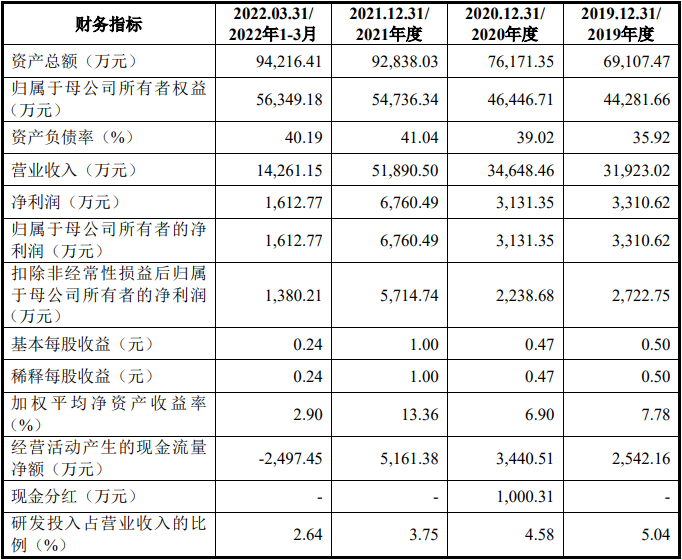 | 财务指标 | 2022.03.31/ 2022年1-3月 | 2021.12.31/ 2021年度 | 2020.12.31/ 2020年度 | 2019.12.31/ 2019年度 |
|---|---|---|---|---|
| 资产总额（万元） | 94,216.41 | 92,838.03 | 76,171.35 | 69,107.47 |
| 归属于母公司所有者权益（万元） | 56,349.18 | 54,736.34 | 46,446.71 | 44,281.66 |
| 资产负债率（%） | 40.19 | 41.04 | 39.02 | 35.92 |
| 营业收入（万元） | 14,261.15 | 51,890.50 | 34,648.46 | 31,923.02 |
| 净利润（万元） | 1,612.77 | 6,760.49 | 3,131.35 | 3,310.62 |
| 归属于母公司所有者的净利润（万元） | 1,612.77 | 6,760.49 | 3,131.35 | 3,310.62 |
| 扣除非经常性损益后归属于母公司所有者的净利润（万元） | 1,380.21 | 5,714.74 | 2,238.68 | 2,722.75 |
| 基本每股收益（元） | 0.24 | 1.00 | 0.47 | 0.50 |
| 稀释每股收益（元） | 0.24 | 1.00 | 0.47 | 0.50 |
| 加权平均净资产收益率（%） | 2.90 | 13.36 | 6.90 | 7.78 |
| 经营活动产生的现金流量净额（万元） | -2,497.45 | 5,161.38 | 3,440.51 | 2,542.16 |
| 现金分红（万元） | - | - | 1,000.31 | - |
| 研发投入占营业收入的比例（%） | 2.64 | 3.75 | 4.58 | 5.04 |